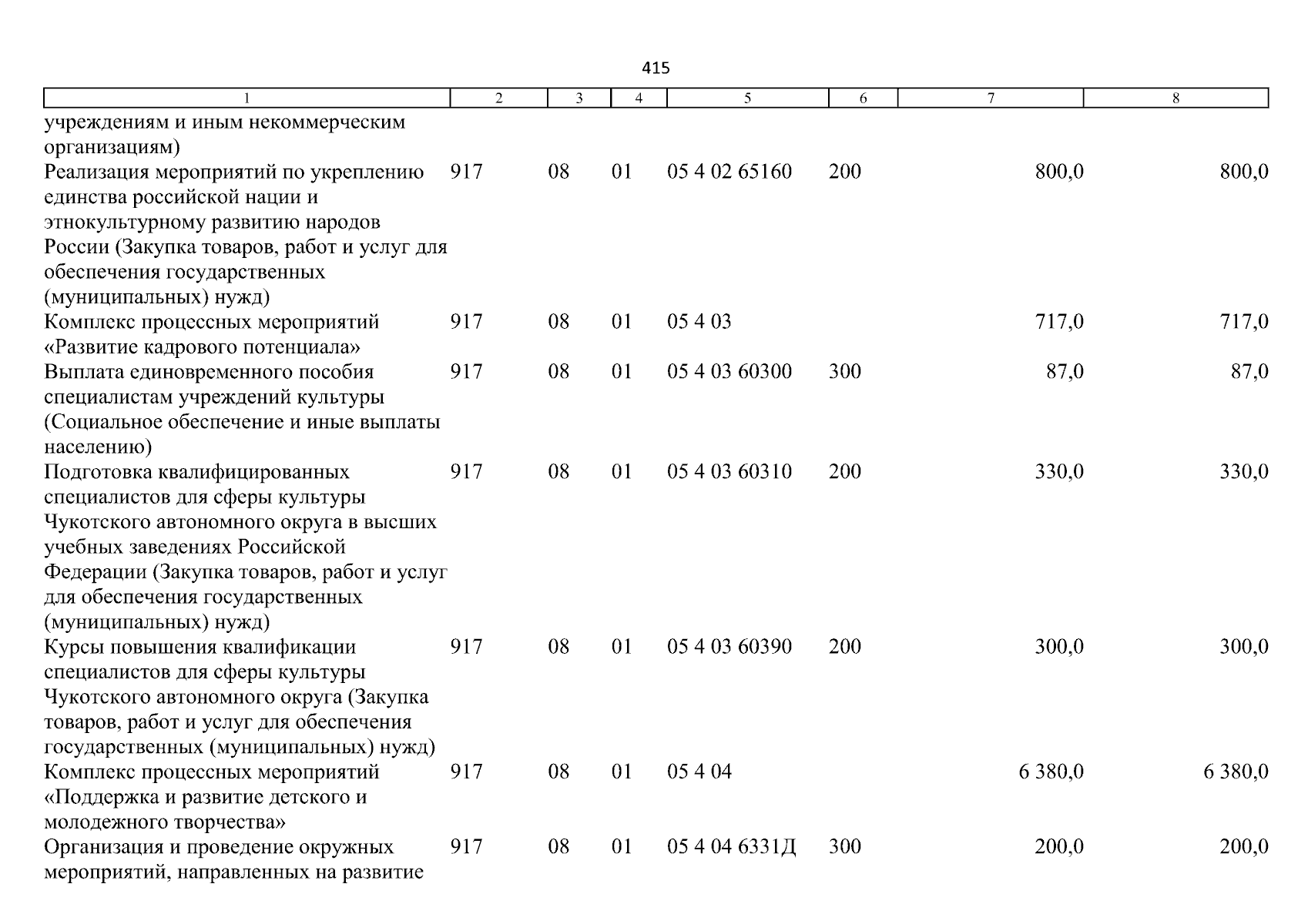 415

| 1 | 2 | 3 | 4 | 5 | 6 | 7 | 8 |
|---|---|---|---|---|---|---|---|
| учреждениям и иным некоммерческим организациям) | | | | | | | |
| Реализация мероприятий по укреплению единства российской нации и этнокультурному развитию народов России (Закупка товаров, работ и услуг для обеспечения государственных (муниципальных) нужд) | 917 | 08 | 01 | 05 4 02 65160 | 200 | 800,0 | 800,0 |
| Комплекс процессных мероприятий «Развитие кадрового потенциала» | 917 | 08 | 01 | 05 4 03 | | 717,0 | 717,0 |
| Выплата единовременного пособия специалистам учреждений культуры (Социальное обеспечение и иные выплаты населению) | 917 | 08 | 01 | 05 4 03 60300 | 300 | 87,0 | 87,0 |
| Подготовка квалифицированных специалистов для сферы культуры Чукотского автономного округа в высших учебных заведениях Российской Федерации (Закупка товаров, работ и услуг для обеспечения государственных (муниципальных) нужд) | 917 | 08 | 01 | 05 4 03 60310 | 200 | 330,0 | 330,0 |
| Курсы повышения квалификации специалистов для сферы культуры Чукотского автономного округа (Закупка товаров, работ и услуг для обеспечения государственных (муниципальных) нужд) | 917 | 08 | 01 | 05 4 03 60390 | 200 | 300,0 | 300,0 |
| Комплекс процессных мероприятий «Поддержка и развитие детского и молодежного творчества» | 917 | 08 | 01 | 05 4 04 | | 6 380,0 | 6 380,0 |
| Организация и проведение окружных мероприятий, направленных на развитие | 917 | 08 | 01 | 05 4 04 6331Д | 300 | 200,0 | 200,0 |